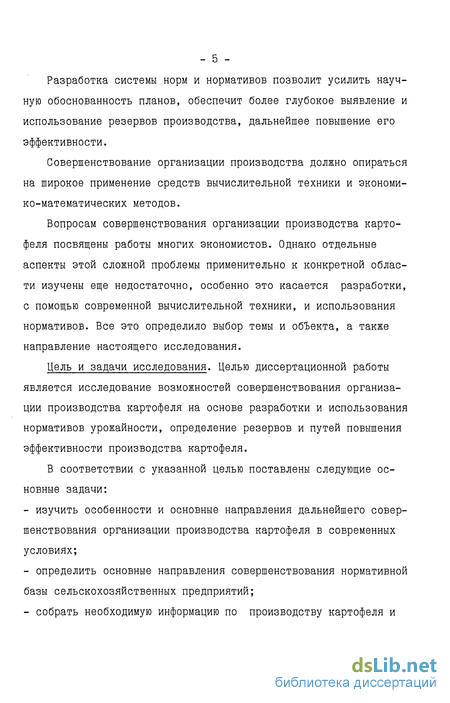 - 5 -

Разработка системы норм и нормативов позволит усилить научную обоснованность планов, обеспечит более глубокое выявление и использование резервов производства, дальнейшее повышение его эффективности.

Совершенствование организации производства должно опираться на широкое применение средств вычислительной техники и экономико-математических методов.

Вопросам совершенствования организации производства картофеля посвящены работы многих экономистов. Однако отдельные аспекты этой сложной проблемы применительно к конкретной области изучены еще недостаточно, особенно это касается разработки, с помощью современной вычислительной техники, и использования нормативов. Все это определило выбор темы и объекта, а также направление настоящего исследования.

Цель и задачи исследования. Целью диссертационной работы является исследование возможностей совершенствования организации производства картофеля на основе разработки и использования нормативов урожайности, определение резервов и путей повышения эффективности производства картофеля.

В соответствии с указанной целью поставлены следующие основные задачи:
- изучить особенности и основные направления дальнейшего совершенствования организации производства картофеля в современных условиях;
- определить основные направления совершенствования нормативной базы сельскохозяйственных предприятий;
- собрать необходимую информацию по производству картофеля и

dsLib.net
библиотека диссертаций